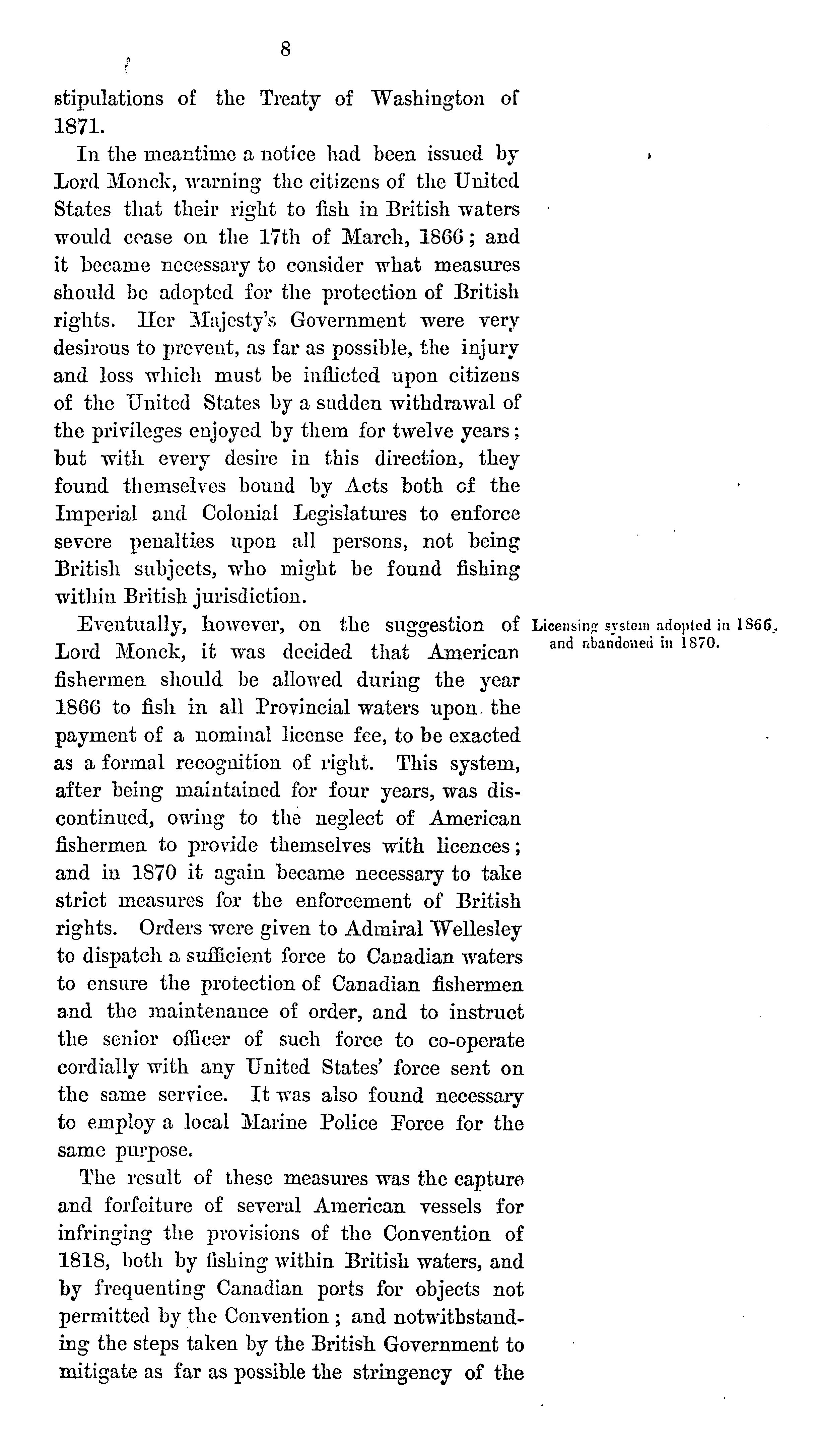 8

stipulations of the Treaty of Washington of 1871.

In the meantime a notice had been issued by Lord Monck, warning the citizens of the United States that their right to fish in British waters would cease on the 17th of March, 1866; and it became necessary to consider what measures should be adopted for the protection of British rights. Her Majesty's Government were very desirous to prevent, as far as possible, the injury and loss which must be inflicted upon citizens of the United States by a sudden withdrawal of the privileges enjoyed by them for twelve years; but with every desire in this direction, they found themselves bound by Acts both of the Imperial and Colonial Legislatures to enforce severe penalties upon all persons, not being British subjects, who might be found fishing within British jurisdiction.

Licensing system adopted in 1866, and abandoned in 1870.

Eventually, however, on the suggestion of Lord Monck, it was decided that American fishermen should be allowed during the year 1866 to fish in all Provincial waters upon the payment of a nominal license fee, to be exacted as a formal recognition of right. This system, after being maintained for four years, was discontinued, owing to the neglect of American fishermen to provide themselves with licences; and in 1870 it again became necessary to take strict measures for the enforcement of British rights. Orders were given to Admiral Wellesley to dispatch a sufficient force to Canadian waters to ensure the protection of Canadian fishermen and the maintenance of order, and to instruct the senior officer of such force to co-operate cordially with any United States' force sent on the same service. It was also found necessary to employ a local Marine Police Force for the same purpose.

The result of these measures was the capture and forfeiture of several American vessels for infringing the provisions of the Convention of 1818, both by fishing within British waters, and by frequenting Canadian ports for objects not permitted by the Convention; and notwithstanding the steps taken by the British Government to mitigate as far as possible the stringency of the